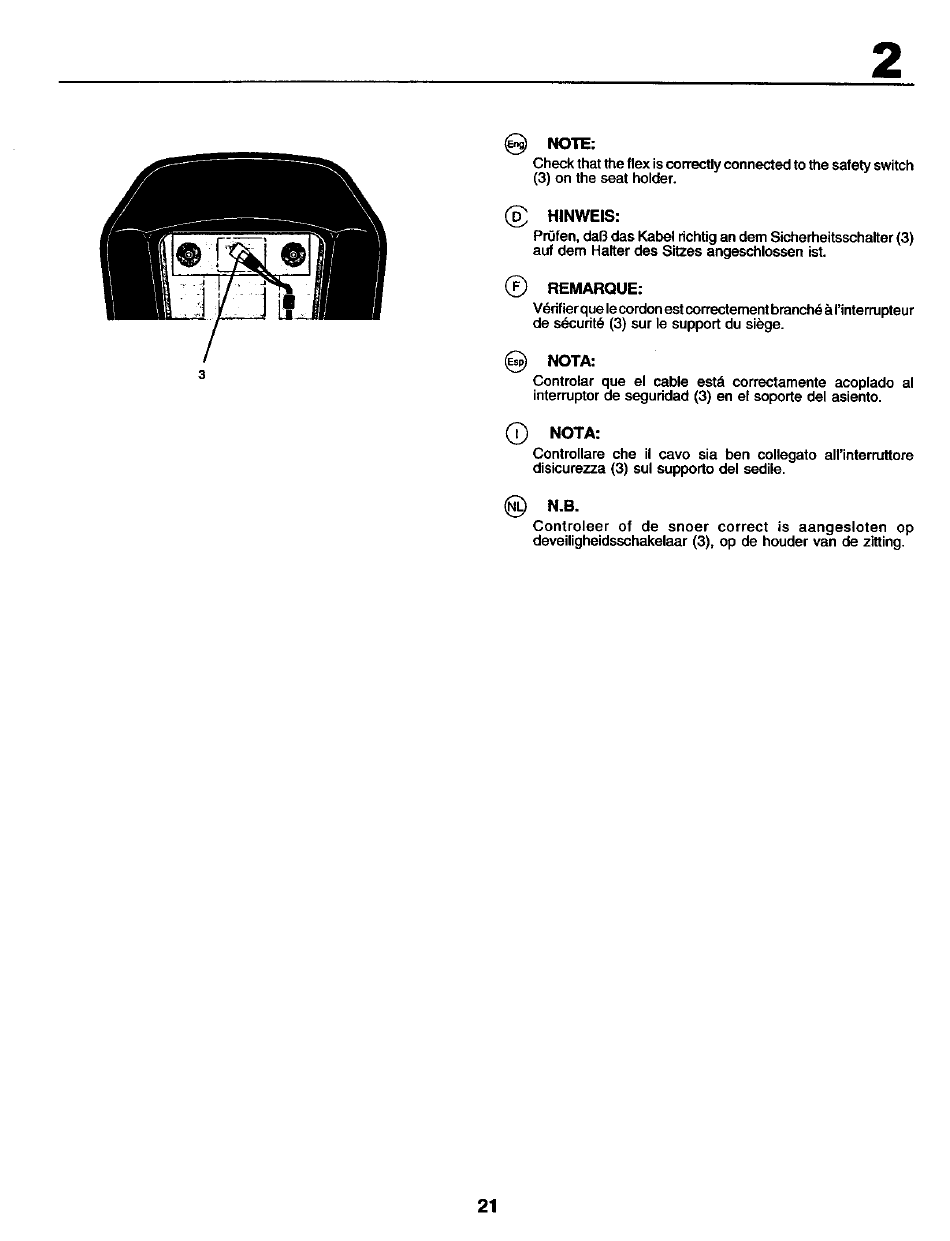 2

3

Eng NOTE:
Check that the flex is correctly connected to the safety switch (3) on the seat holder.

D HINWEIS:
Prüfen, daß das Kabel richtig an dem Sicherheitsschalter (3) auf dem Halter des Sitzes angeschlossen ist.

F REMARQUE:
Vérifier que le cordon est correctement branché à l'interrupteur de sécurité (3) sur le support du siège.

Esp NOTA:
Controlar que el cable está correctamente acoplado al interruptor de seguridad (3) en el soporte del asiento.

I NOTA:
Controllare che il cavo sia ben collegato all'interruttore disicurezza (3) sul supporto del sedile.

NL N.B.
Controleer of de snoer correct is aangesloten op deveiligheidsschakelaar (3), op de houder van de zitting.

21